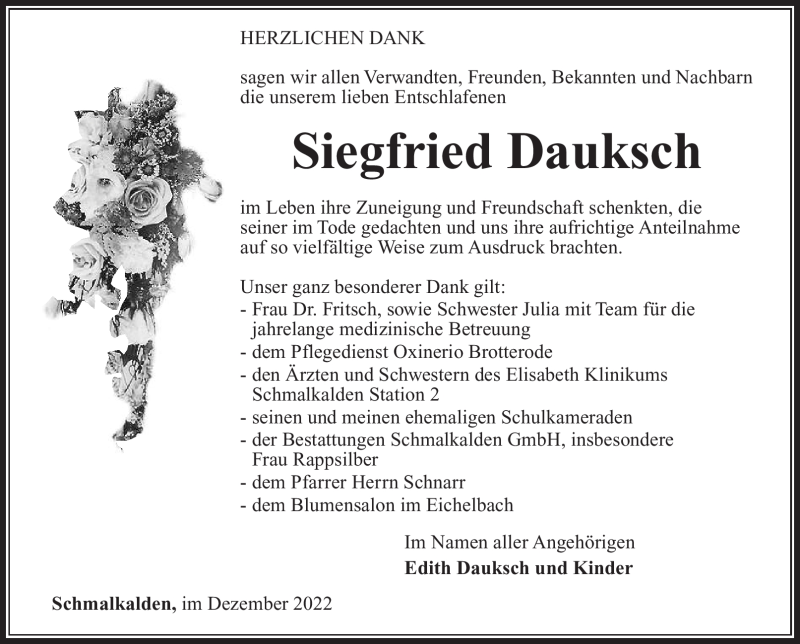 HERZLICHEN DANK

sagen wir allen Verwandten, Freunden, Bekannten und Nachbarn die unserem lieben Entschlafenen

Siegfried Dauksch

im Leben ihre Zuneigung und Freundschaft schenkten, die seiner im Tode gedachten und uns ihre aufrichtige Anteilnahme auf so vielfältige Weise zum Ausdruck brachten.

Unser ganz besonderer Dank gilt:
- Frau Dr. Fritsch, sowie Schwester Julia mit Team für die jahrelange medizinische Betreuung
- dem Pflegedienst Oxinerio Brotterode
- den Ärzten und Schwestern des Elisabeth Klinikums Schmalkalden Station 2
- seinen und meinen ehemaligen Schulkameraden
- der Bestattungen Schmalkalden GmbH, insbesondere Frau Rappsilber
- dem Pfarrer Herrn Schnarr
- dem Blumensalon im Eichelbach

Im Namen aller Angehörigen
Edith Dauksch und Kinder

Schmalkalden, im Dezember 2022